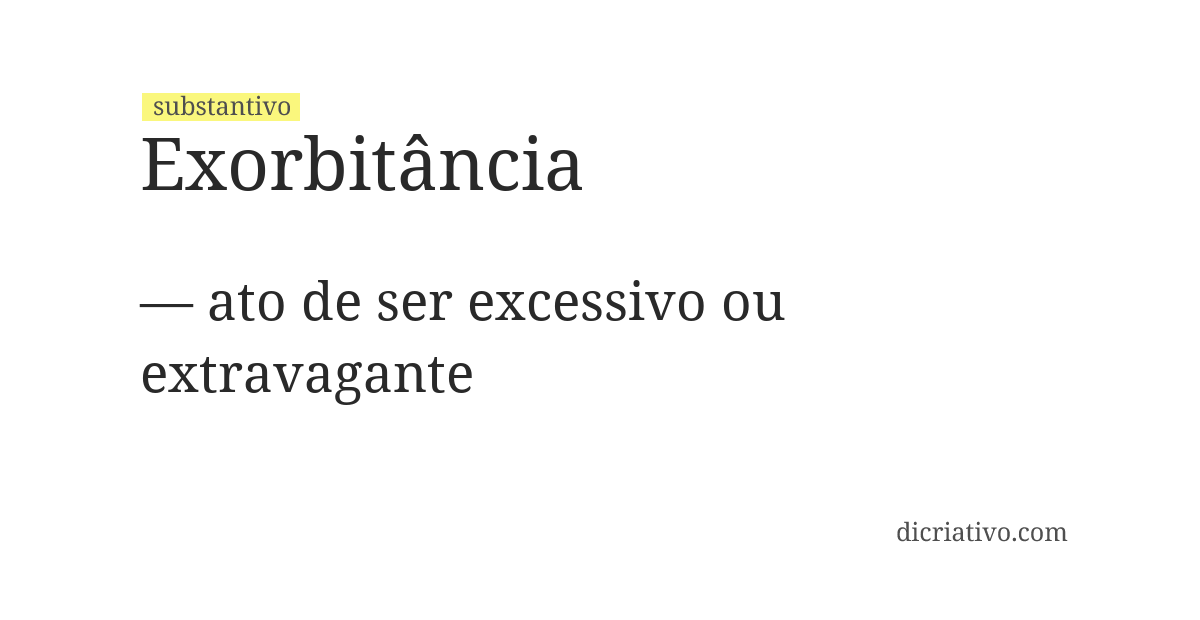 substantivo

Exorbitância

— ato de ser excessivo ou extravagante

dicriativo.com